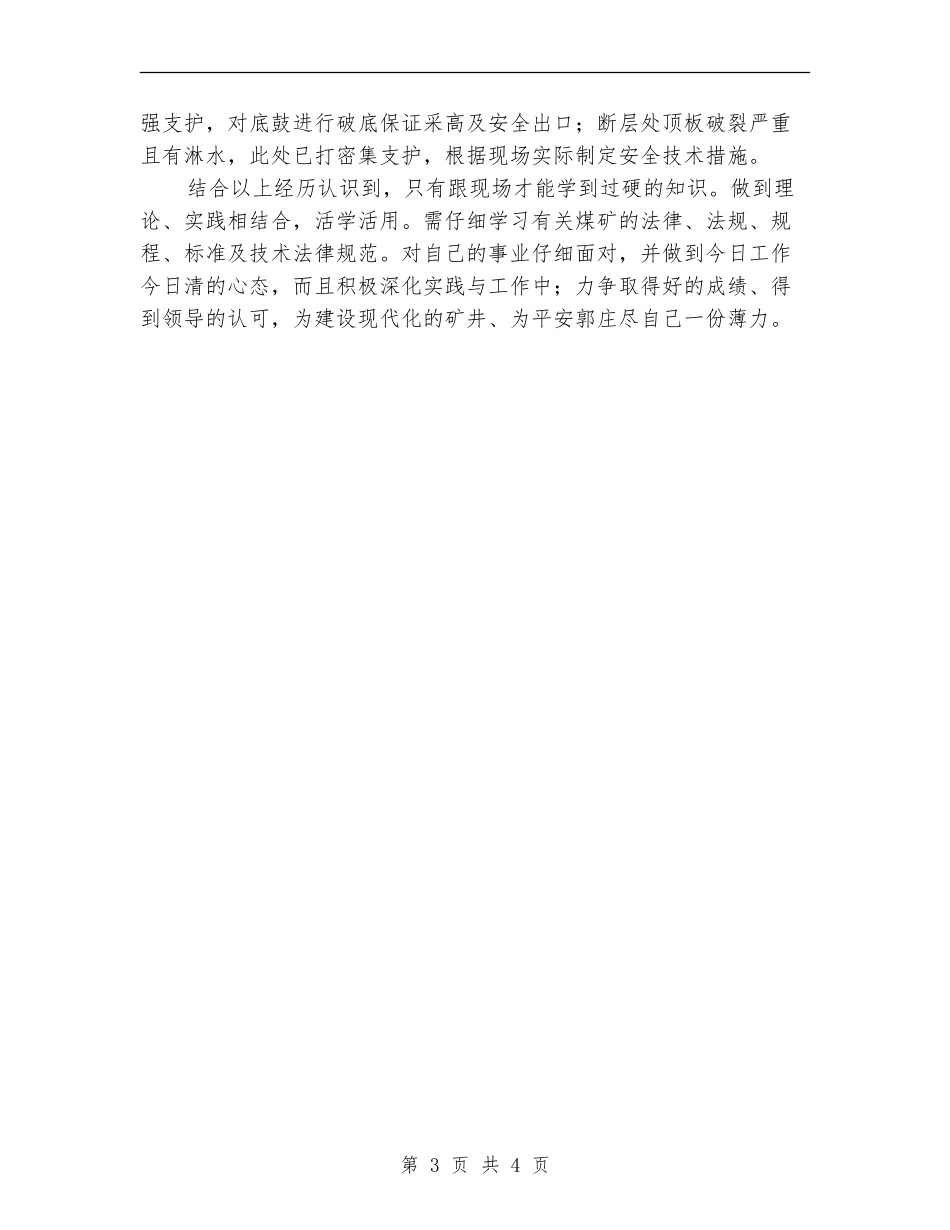 强支护，对底鼓进行破底保证采高及安全出口；断层处顶板破裂严重且有淋水，此处已打密集支护，根据现场实际制定安全技术措施。

结合以上经历认识到，只有跟现场才能学到过硬的知识。做到理论、实践相结合，活学活用。需仔细学习有关煤矿的法律、法规、规程、标准及技术法律规范。对自己的事业仔细面对，并做到今日工作今日清的心态，而且积极深化实践与工作中；力争取得好的成绩、得到领导的认可，为建设现代化的矿井、为平安郭庄尽自己一份薄力。

第3页 共4页